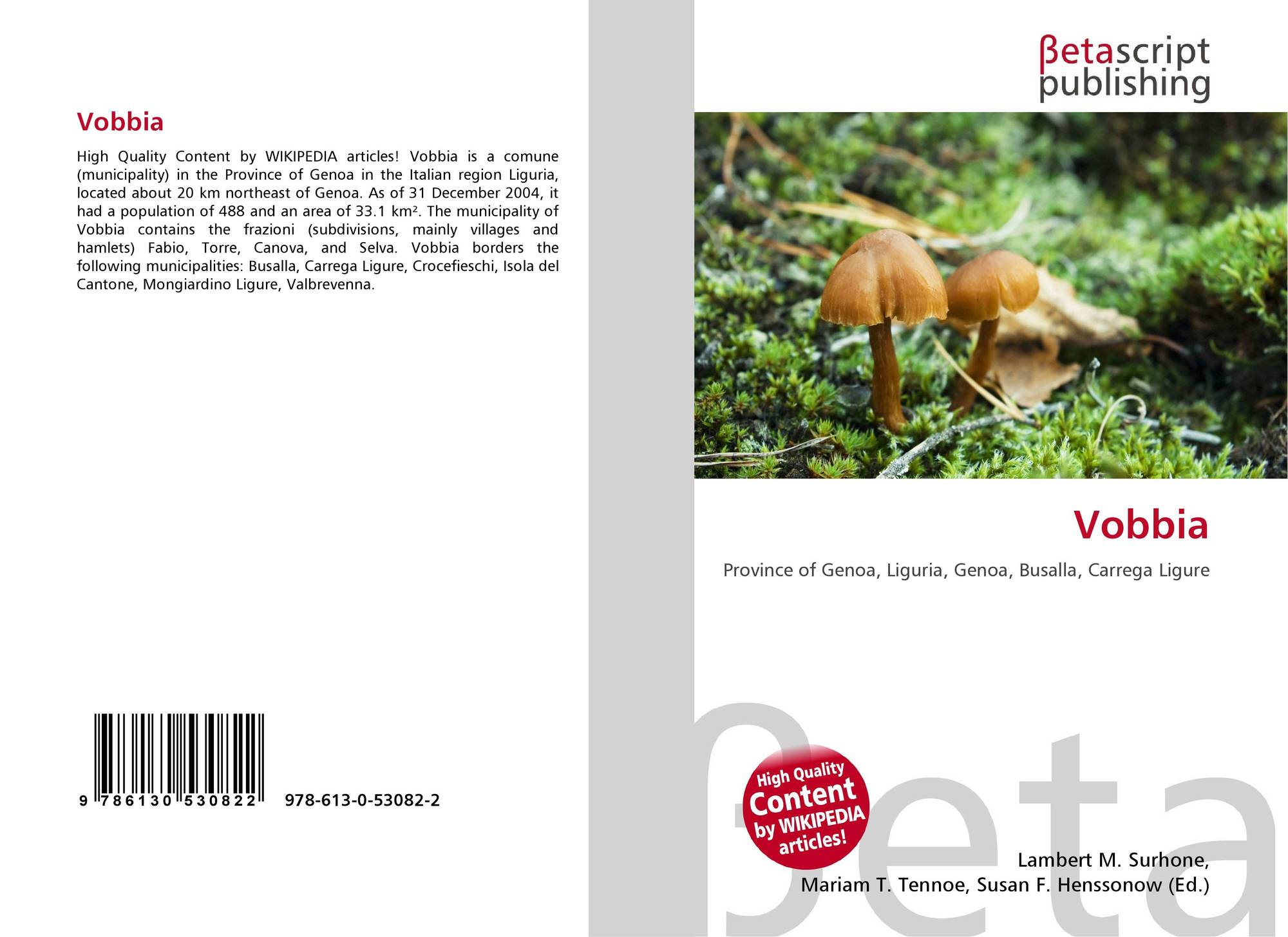 Vobbia

High Quality Content by WIKIPEDIA articles! Vobbia is a comune (municipality) in the Province of Genoa in the Italian region Liguria, located about 20 km northeast of Genoa. As of 31 December 2004, it had a population of 488 and an area of 33.1 km². The municipality of Vobbia contains the frazioni (subdivisions, mainly villages and hamlets) Fabio, Torre, Canova, and Selva. Vobbia borders the following municipalities: Busalla, Carrega Ligure, Crocefieschi, Isola del Cantone, Mongiardino Ligure, Valbrevenna.

9 786130 530822

978-613-0-53082-2

βetascript
publishing

Vobbia

Province of Genoa, Liguria, Genoa, Busalla, Carrega Ligure

High Quality Content by WIKIPEDIA articles!

Lambert M. Surhone,
Mariam T. Tennoe, Susan F. Henssonow (Ed.)

βeta